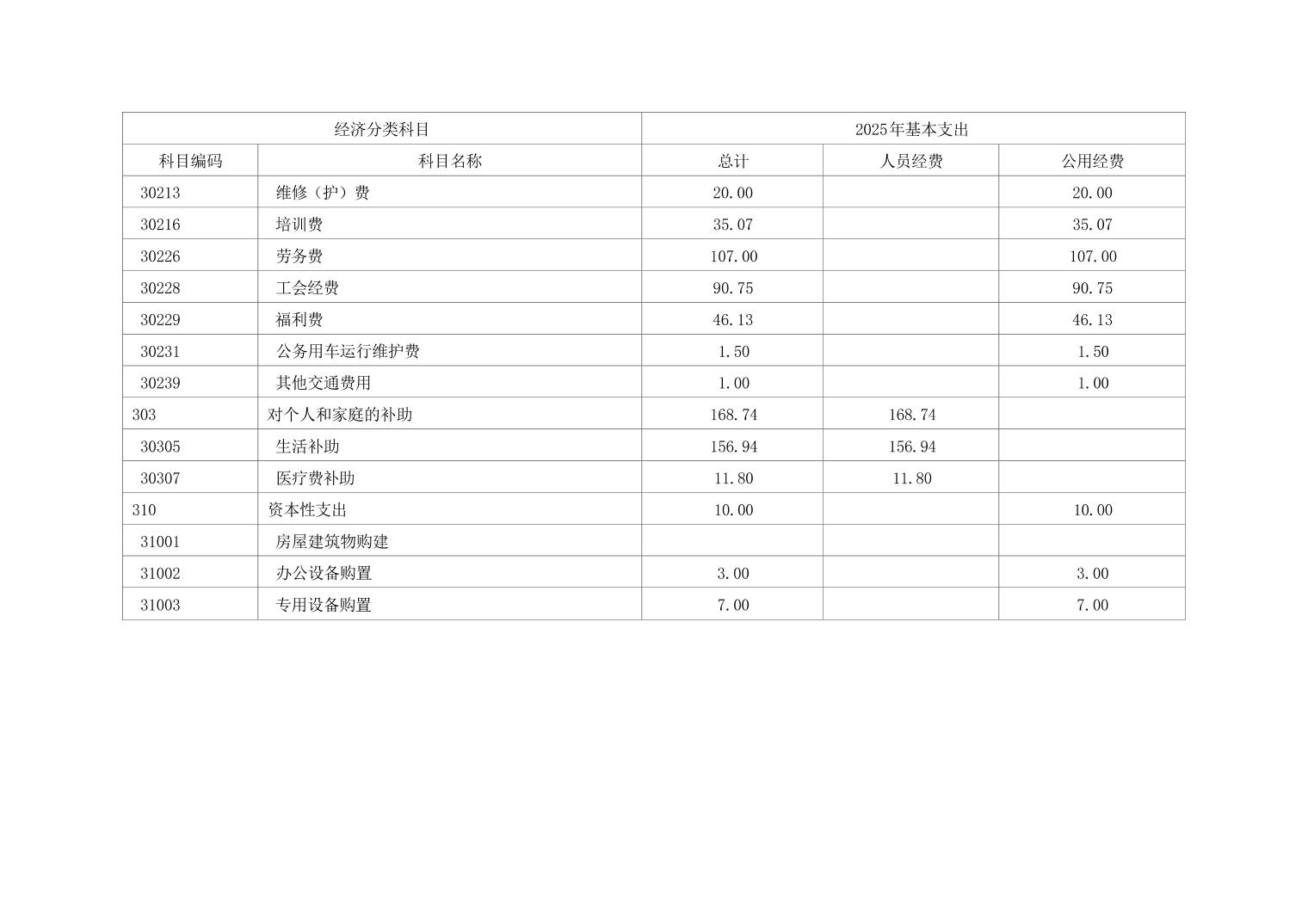 | 经济分类科目 | | 2025年基本支出 | | |
|---|---|---|---|---|
| 科目编码 | 科目名称 | 总计 | 人员经费 | 公用经费 |
| 30213 | 维修（护）费 | 20.00 | | 20.00 |
| 30216 | 培训费 | 35.07 | | 35.07 |
| 30226 | 劳务费 | 107.00 | | 107.00 |
| 30228 | 工会经费 | 90.75 | | 90.75 |
| 30229 | 福利费 | 46.13 | | 46.13 |
| 30231 | 公务用车运行维护费 | 1.50 | | 1.50 |
| 30239 | 其他交通费用 | 1.00 | | 1.00 |
| 303 | 对个人和家庭的补助 | 168.74 | 168.74 | |
| 30305 | 生活补助 | 156.94 | 156.94 | |
| 30307 | 医疗费补助 | 11.80 | 11.80 | |
| 310 | 资本性支出 | 10.00 | | 10.00 |
| 31001 | 房屋建筑物购建 | | | |
| 31002 | 办公设备购置 | 3.00 | | 3.00 |
| 31003 | 专用设备购置 | 7.00 | | 7.00 |